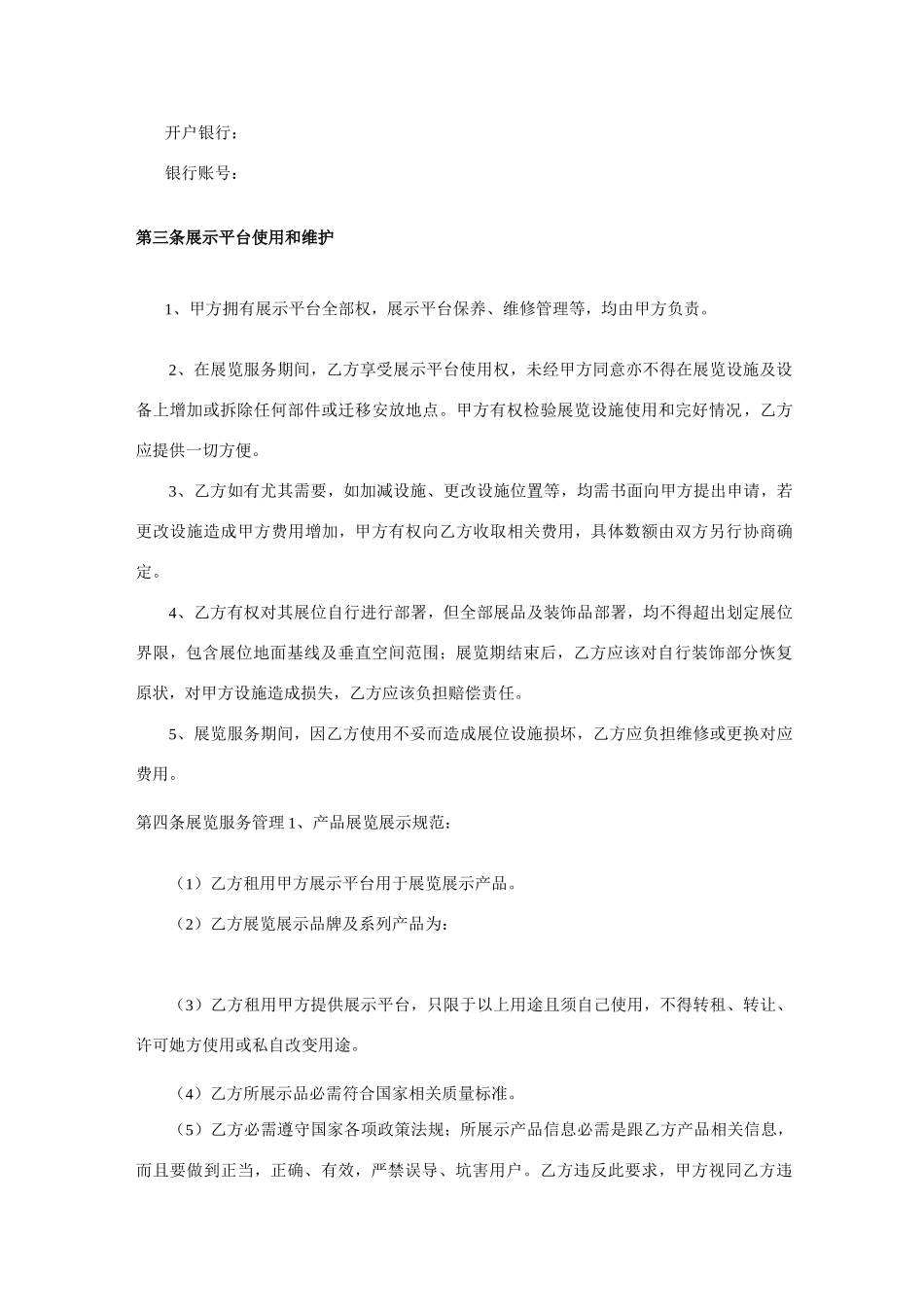 开户银行：

银行账号：

第三条展示平台使用和维护

1、甲方拥有展示平台全部权，展示平台保养、维修管理等，均由甲方负责。

2、在展览服务期间，乙方享受展示平台使用权，未经甲方同意亦不得在展览设施及设备上增加或拆除任何部件或迁移安放地点。甲方有权检验展览设施使用和完好情况，乙方应提供一切方便。

3、乙方如有尤其需要，如加减设施、更改设施位置等，均需书面向甲方提出申请，若更改设施造成甲方费用增加，甲方有权向乙方收取相关费用，具体数额由双方另行协商确定。

4、乙方有权对其展位自行进行部署，但全部展品及装饰品部署，均不得超出划定展位界限，包含展位地面基线及垂直空间范围；展览期结束后，乙方应该对自行装饰部分恢复原状，对甲方设施造成损失，乙方应该负担赔偿责任。

5、展览服务期间，因乙方使用不妥而造成展位设施损坏，乙方应负担维修或更换对应费用。

第四条展览服务管理1、产品展览展示规范：

（1）乙方租用甲方展示平台用于展览展示产品。

（2）乙方展览展示品牌及系列产品为：

（3）乙方租用甲方提供展示平台，只限于以上用途且须自己使用，不得转租、转让、许可她方使用或私自改变用途。

（4）乙方所展示品必需符合国家相关质量标准。

（5）乙方必需遵守国家各项政策法规；所展示产品信息必需是跟乙方产品相关信息，而且要做到正当，正确、有效，严禁误导、坑害用户。乙方违反此要求，甲方视同乙方违